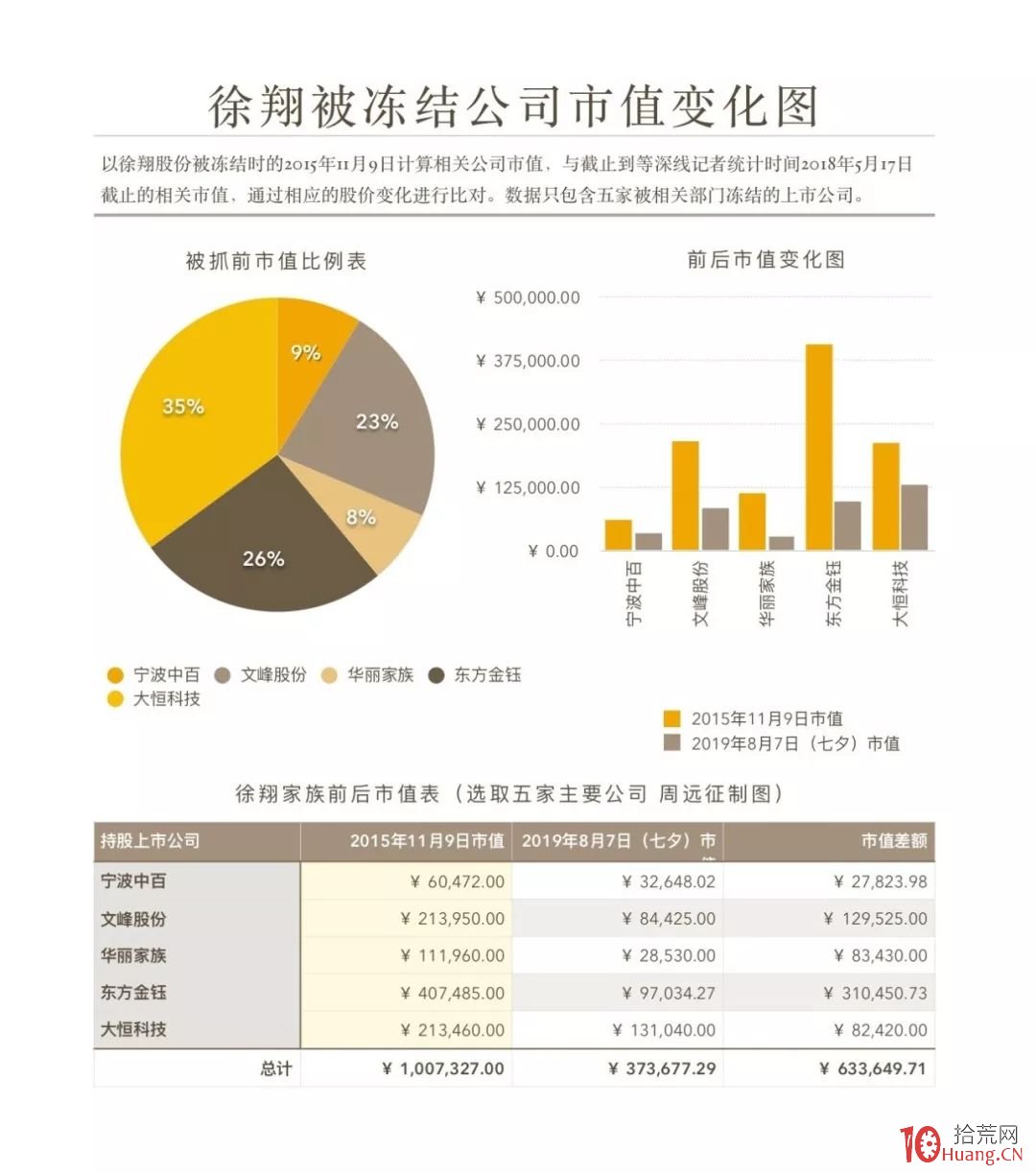 徐翔被冻结公司市值变化图

以徐翔股份被冻结时的2015年11月9日计算相关公司市值，与截止到等深线记者统计时间2018年5月17日截止的相关市值，通过相应的股价变化进行比对。数据只包含五家被相关部门冻结的上市公司。

被抓前市值比例表

9%
23%
8%
26%
35%

宁波中百 文峰股份 华丽家族 东方金钰 大恒科技

前后市值变化图

¥ 500,000.00
¥ 375,000.00
¥ 250,000.00
¥ 125,000.00
¥ 0.00

宁波中百 文峰股份 华丽家族 东方金钰 大恒科技

2015年11月9日市值
2019年8月7日（七夕）市值

徐翔家族前后市值表（选取五家主要公司 周远征制图）

| 持股上市公司 | 2015年11月9日市值 | 2019年8月7日（七夕）市 | 市值差额 |
|---|---|---|---|
| 宁波中百 | ¥ 60,472.00 | ¥ 32,648.02 | ¥ 27,823.98 |
| 文峰股份 | ¥ 213,950.00 | ¥ 84,425.00 | ¥ 129,525.00 |
| 华丽家族 | ¥ 111,960.00 | ¥ 28,530.00 | ¥ 83,430.00 |
| 东方金钰 | ¥ 407,485.00 | ¥ 97,034.27 | ¥ 310,450.73 |
| 大恒科技 | ¥ 213,460.00 | ¥ 131,040.00 | ¥ 82,420.00 |
| 总计 | ¥ 1,007,327.00 | ¥ 373,677.29 | ¥ 633,649.71 |

10 拾荒网 Huang.CN